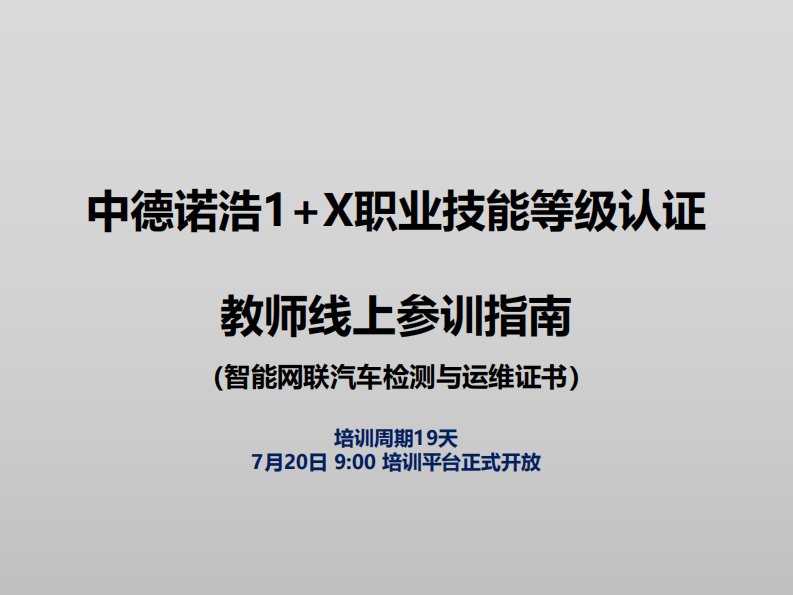 中德诺浩1+X职业技能等级认证

教师线上参训指南

(智能网联汽车检测与运维证书)

培训周期19天
7月20日 9:00 培训平台正式开放